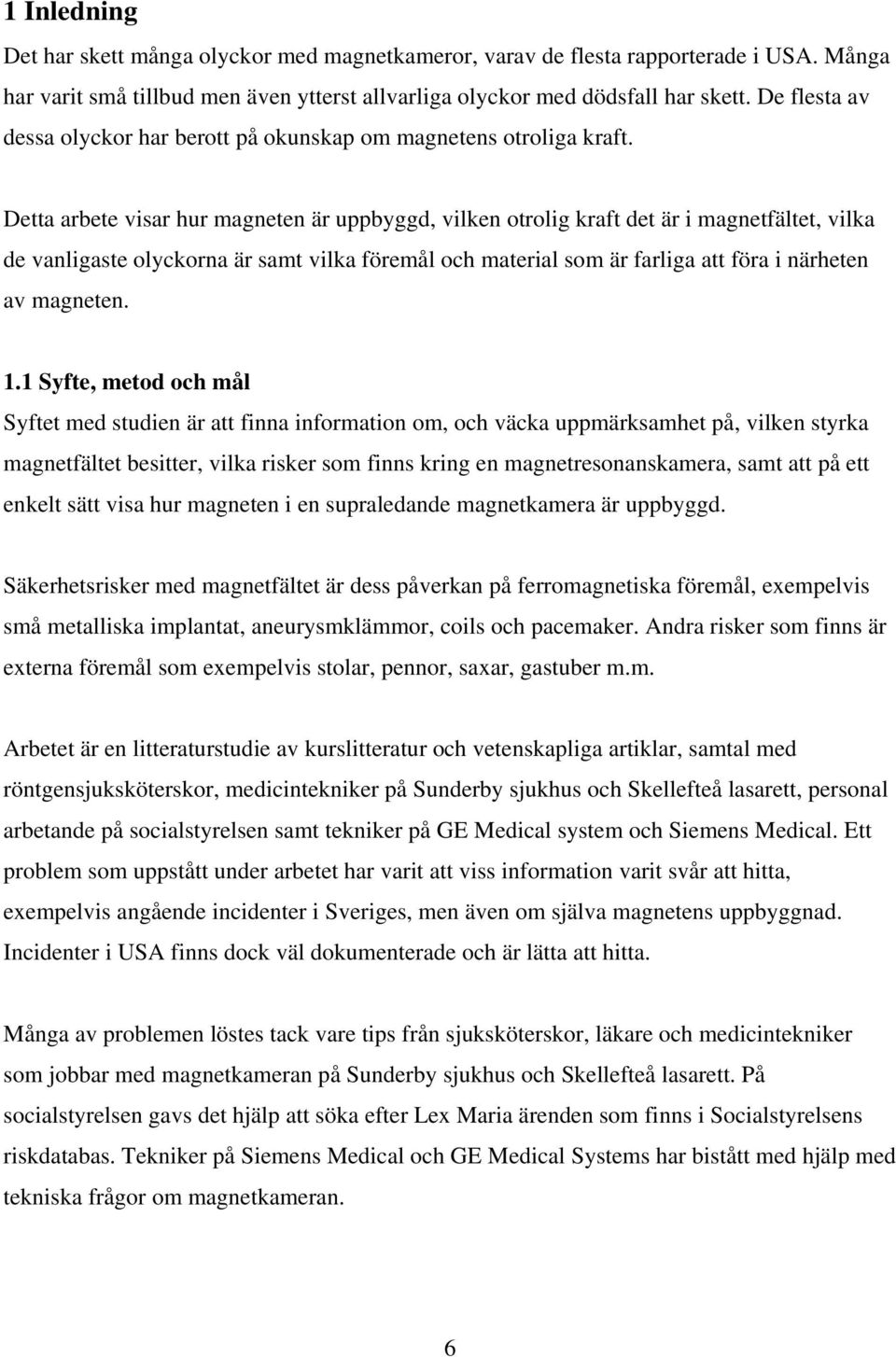 1 Inledning

Det har skett många olyckor med magnetkameror, varav de flesta rapporterade i USA. Många har varit små tillbud men även ytterst allvarliga olyckor med dödsfall har skett. De flesta av dessa olyckor har berott på okunskap om magnetens otroliga kraft.

Detta arbete visar hur magneten är uppbyggd, vilken otrolig kraft det är i magnetfältet, vilka de vanligaste olyckorna är samt vilka föremål och material som är farliga att föra i närheten av magneten.

1.1 Syfte, metod och mål

Syftet med studien är att finna information om, och väcka uppmärksamhet på, vilken styrka magnetfältet besitter, vilka risker som finns kring en magnetresonanskamera, samt att på ett enkelt sätt visa hur magneten i en supraledande magnetkamera är uppbyggd.

Säkerhetsrisker med magnetfältet är dess påverkan på ferromagnetiska föremål, exempelvis små metalliska implantat, aneurysmklämmor, coils och pacemaker. Andra risker som finns är externa föremål som exempelvis stolar, pennor, saxar, gastuber m.m.

Arbetet är en litteraturstudie av kurslitteratur och vetenskapliga artiklar, samtal med röntgensjuksköterskor, medicintekniker på Sunderby sjukhus och Skellefteå lasarett, personal arbetande på socialstyrelsen samt tekniker på GE Medical system och Siemens Medical. Ett problem som uppstått under arbetet har varit att viss information varit svår att hitta, exempelvis angående incidenter i Sveriges, men även om själva magnetens uppbyggnad. Incidenter i USA finns dock väl dokumenterade och är lätta att hitta.

Många av problemen löstes tack vare tips från sjuksköterskor, läkare och medicintekniker som jobbar med magnetkameran på Sunderby sjukhus och Skellefteå lasarett. På socialstyrelsen gavs det hjälp att söka efter Lex Maria ärenden som finns i Socialstyrelsens riskdatabas. Tekniker på Siemens Medical och GE Medical Systems har bistått med hjälp med tekniska frågor om magnetkameran.

6